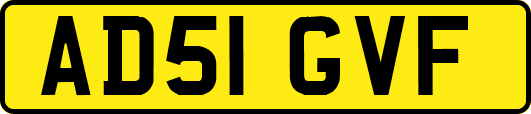 AD51 GVF